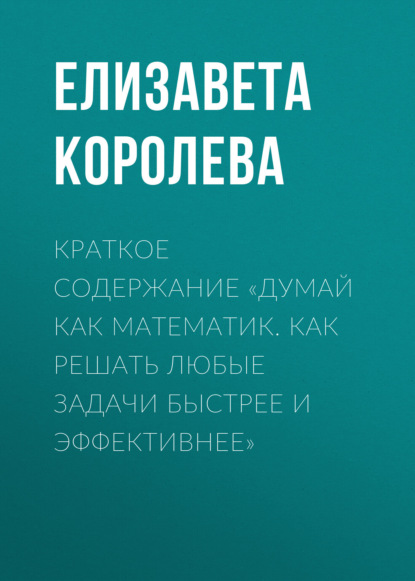 ЕЛИЗАВЕТА КОРОЛЕВА

КРАТКОЕ СОДЕРЖАНИЕ «ДУМАЙ КАК МАТЕМАТИК. КАК РЕШАТЬ ЛЮБЫЕ ЗАДАЧИ БЫСТРЕЕ И ЭФФЕКТИВНЕЕ»